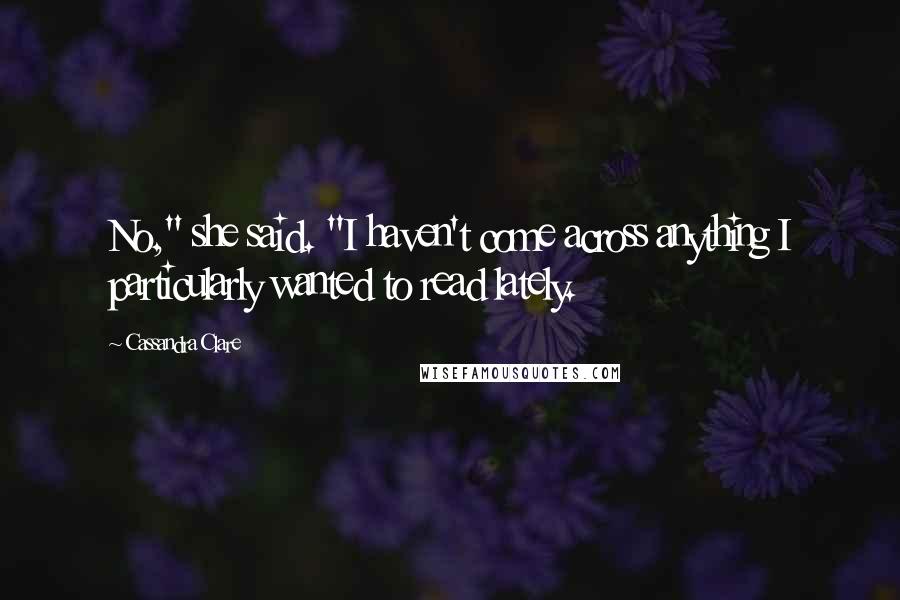 No," she said. "I haven't come across anything I particularly wanted to read lately.

~ Cassandra Clare

WISEFAMOUSQUOTES.COM